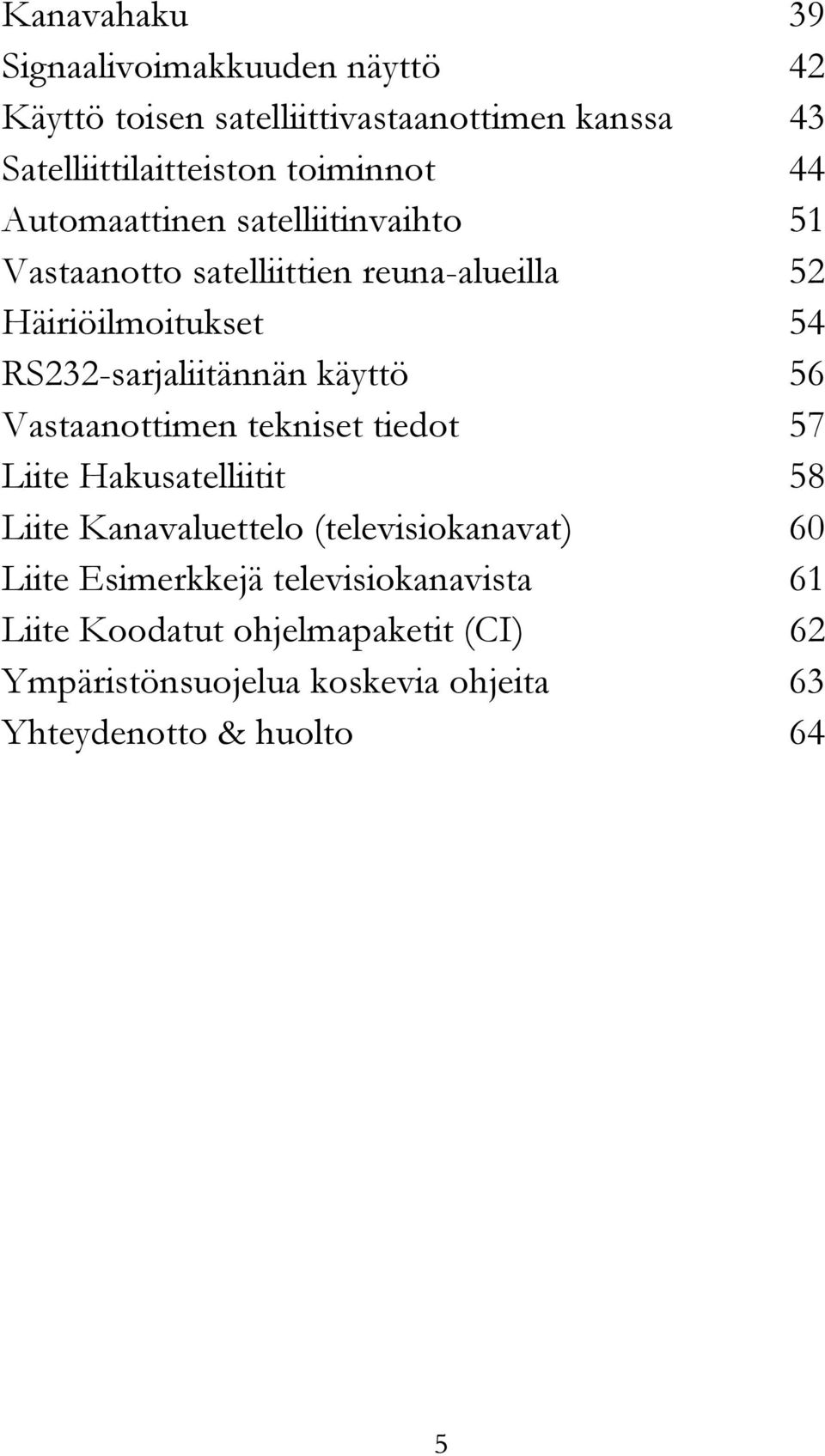 Kanavahaku 39
Signaalivoimakkuuden näyttö 42
Käyttö toisen satelliittivastaanottimen kanssa 43
Satelliittilaitteiston toiminnot 44
Automaattinen satelliitinvaihto 51
Vastaanotto satelliittien reuna-alueilla 52
Häiriöilmoitukset 54
RS232-sarjaliitännän käyttö 56
Vastaanottimen tekniset tiedot 57
Liite Hakusatelliitit 58
Liite Kanavaluettelo (televisiokanavat) 60
Liite Esimerkkejä televisiokanavista 61
Liite Koodatut ohjelmapaketit (CI) 62
Ympäristönsuojelua koskevia ohjeita 63
Yhteydenotto & huolto 64

5